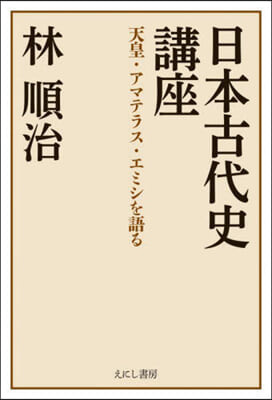 日本古代史講座

天皇・アマテラス・エミシを語る

林 順治

えにし書房